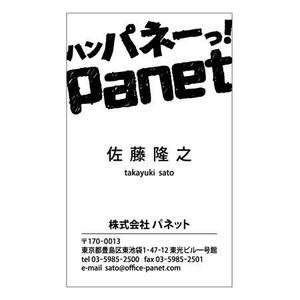 ハンパネーっ!
Panet

佐藤隆之
takayuki sato

株式会社 パネット

〒170-0013
東京都豊島区東池袋1-47-12 東光ビル一号館
tel 03-5985-2500 fax 03-5985-2501
e-mail sato@office-panet.com